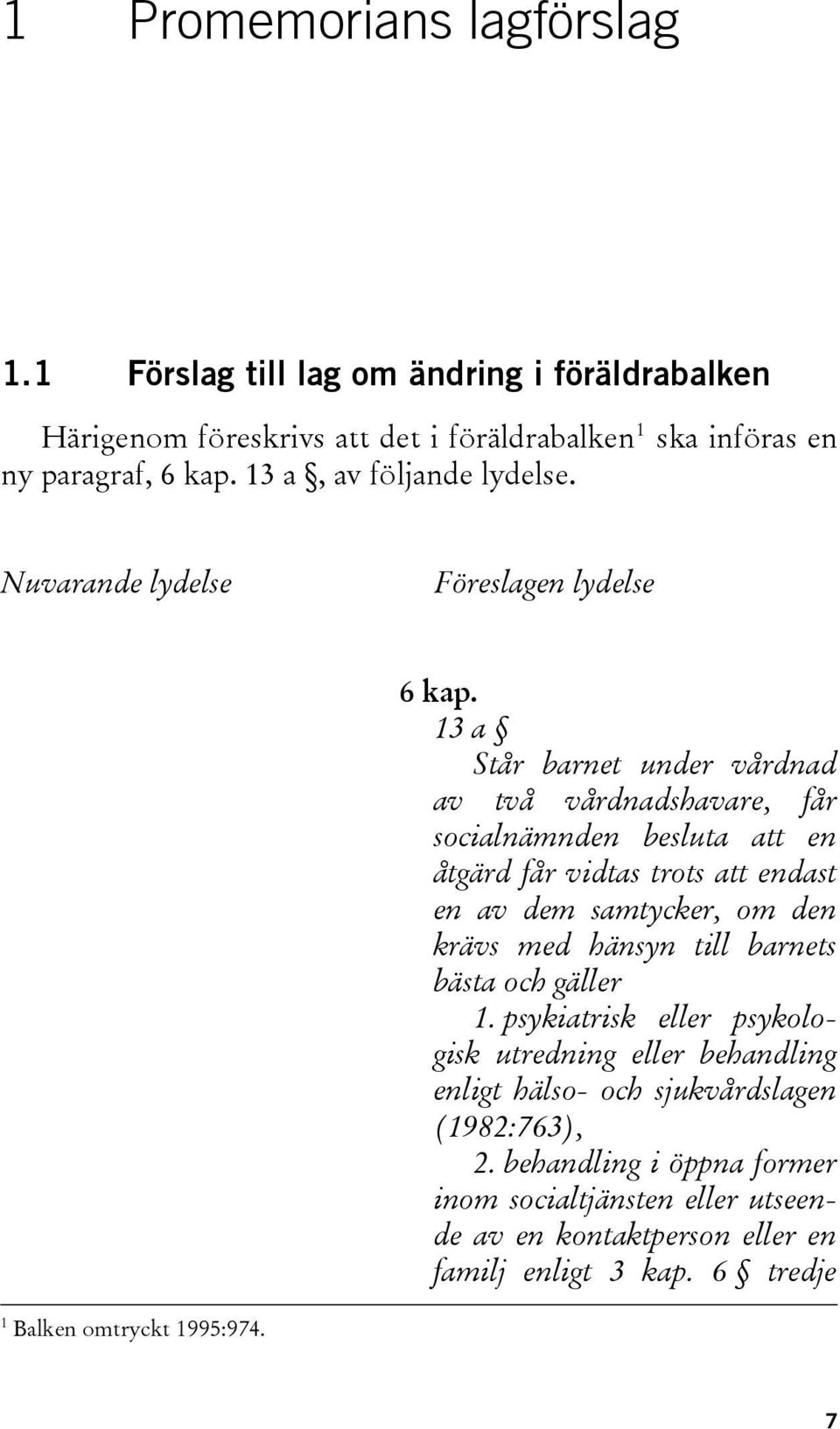 1 Promemorians lagförslag

1.1 Förslag till lag om ändring i föräldrabalken

Härigenom föreskrivs att det i föräldrabalken$^1$ ska införas en ny paragraf, 6 kap. 13 a §, av följande lydelse.

Nuvarande lydelse

Föreslagen lydelse

6 kap.

13 a §

Står barnet under vårdnad av två vårdnadshavare, får socialnämnden besluta att en åtgärd får vidtas trots att endast en av dem samtycker, om den krävs med hänsyn till barnets bästa och gäller

1. psykiatrisk eller psykologisk utredning eller behandling enligt hälso- och sjukvårdslagen (1982:763),

2. behandling i öppna former inom socialtjänsten eller utseende av en kontaktperson eller en familj enligt 3 kap. 6 § tredje

$^1$ Balken omtryckt 1995:974.

7